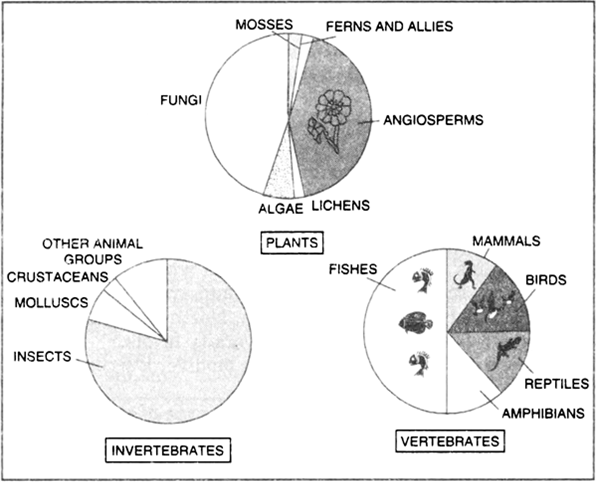 MOSSES
FERNS AND ALLIES
FUNGI
ANGIOSPERMS
ALGAE
LICHENS
PLANTS

OTHER ANIMAL GROUPS
CRUSTACEANS
MOLLUSCS
INSECTS
INVERTEBRATES

FISHES
MAMMALS
BIRDS
REPTILES
AMPHIBIANS
VERTEBRATES